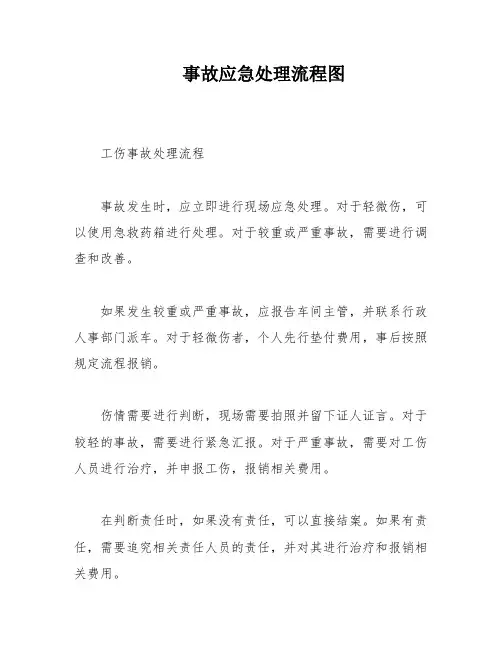 事故应急处理流程图

工伤事故处理流程

事故发生时，应立即进行现场应急处理。对于轻微伤，可以使用急救药箱进行处理。对于较重或严重事故，需要进行调查和改善。

如果发生较重或严重事故，应报告车间主管，并联系行政人事部门派车。对于轻微伤者，个人先行垫付费用，事后按照规定流程报销。

伤情需要进行判断，现场需要拍照并留下证人证言。对于较轻的事故，需要进行紧急汇报。对于严重事故，需要对工伤人员进行治疗，并申报工伤，报销相关费用。

在判断责任时，如果没有责任，可以直接结案。如果有责任，需要追究相关责任人员的责任，并对其进行治疗和报销相关费用。